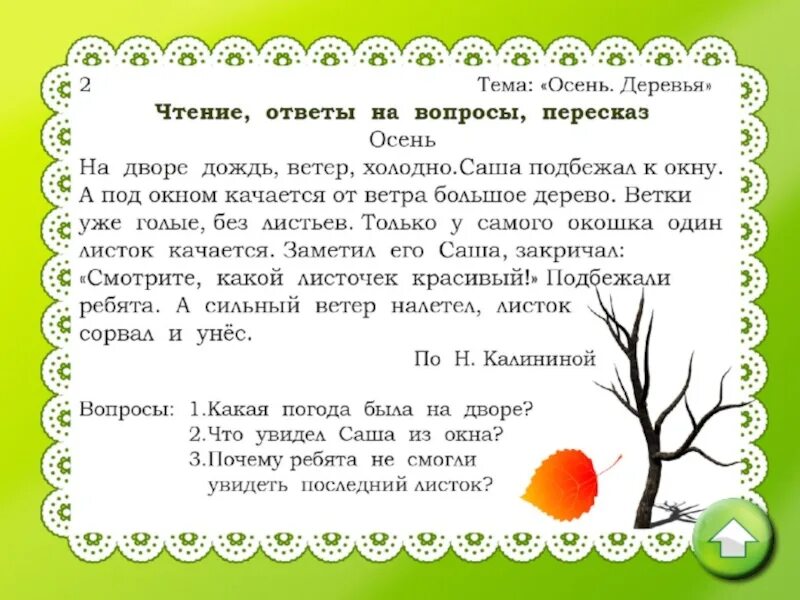 2 Тема: «Осень. Деревья»

Чтение, ответы на вопросы, пересказ

Осень

На дворе дождь, ветер, холодно.Саша подбежал к окну. А под окном качается от ветра большое дерево. Ветки уже голые, без листьев. Только у самого окошка один листок качается. Заметил его Саша, закричал: «Смотрите, какой листочек красивый!» Подбежали ребята. А сильный ветер налетел, листок сорвал и унёс.

По Н. Калининой

Вопросы: 1.Какая погода была на дворе?
2.Что увидел Саша из окна?
3.Почему ребята не смогли увидеть последний листок?